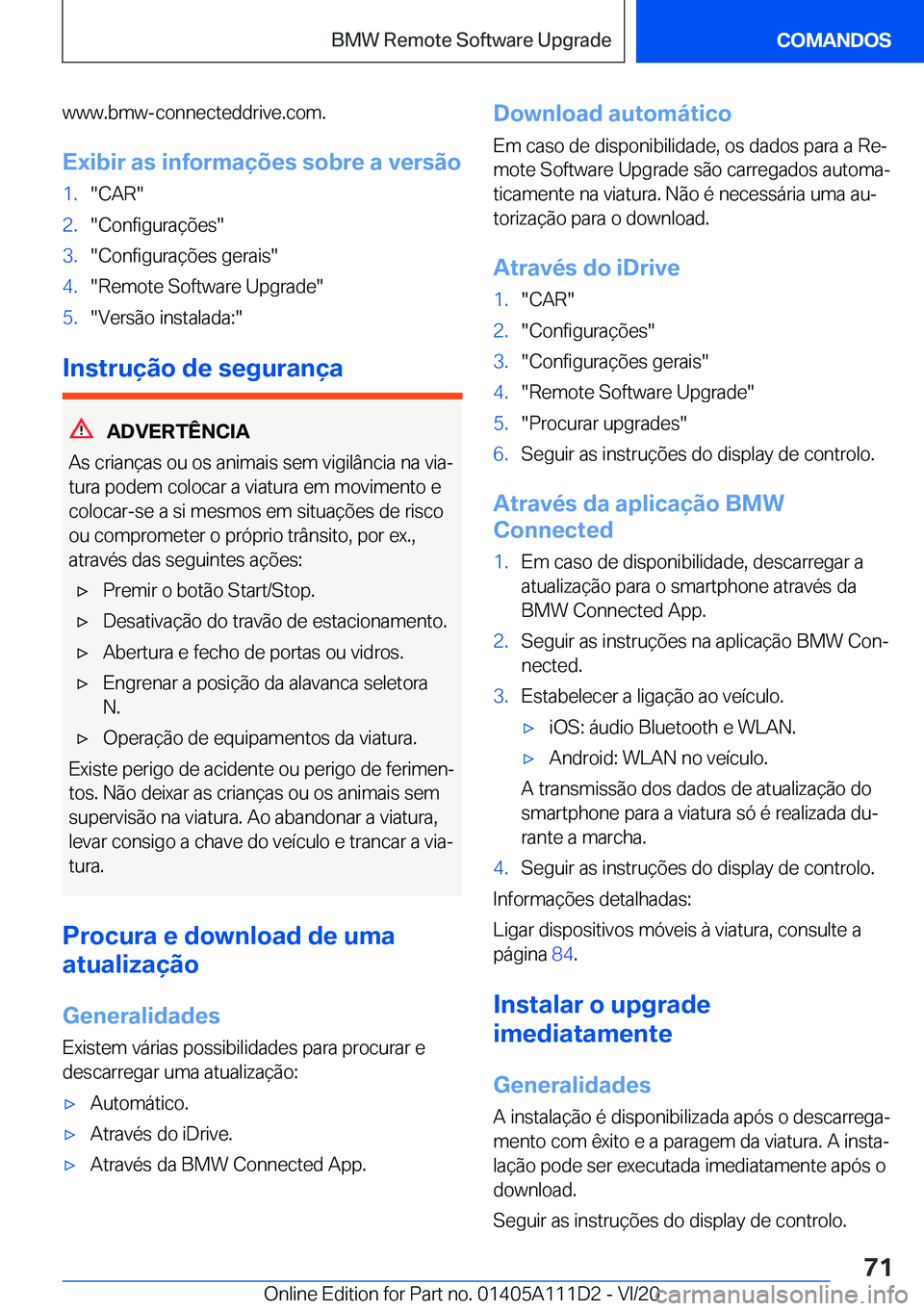 BMW Remote Software Upgrade

COMANDOS

www.bmw-connecteddrive.com.

Exibir as informações sobre a versão

1. "CAR"
2. "Configurações"
3. "Configurações gerais"
4. "Remote Software Upgrade"
5. "Versão instalada:"

Instrução de segurança

ADVERTÊNCIA

As crianças ou os animais sem vigilância na viatura podem colocar a viatura em movimento e colocar-se a si mesmos em situações de risco ou comprometer o próprio trânsito, por ex., através das seguintes ações:

▷ Premir o botão Start/Stop.
▷ Desativação do travão de estacionamento.
▷ Abertura e fecho de portas ou vidros.
▷ Engrenar a posição da alavanca seletora N.
▷ Operação de equipamentos da viatura.

Existe perigo de acidente ou perigo de ferimentos. Não deixar as crianças ou os animais sem supervisão na viatura. Ao abandonar a viatura, levar consigo a chave do veículo e trancar a viatura.

Procura e download de uma atualização

Generalidades

Existem várias possibilidades para procurar e descarregar uma atualização:

▷ Automático.
▷ Através do iDrive.
▷ Através da BMW Connected App.

Download automático

Em caso de disponibilidade, os dados para a Remote Software Upgrade são carregados automaticamente na viatura. Não é necessária uma autorização para o download.

Através do iDrive

1. "CAR"
2. "Configurações"
3. "Configurações gerais"
4. "Remote Software Upgrade"
5. "Procurar upgrades"
6. Seguir as instruções do display de controlo.

Através da aplicação BMW Connected

1. Em caso de disponibilidade, descarregar a atualização para o smartphone através da BMW Connected App.
2. Seguir as instruções na aplicação BMW Connected.
3. Estabelecer a ligação ao veículo.
▷ iOS: áudio Bluetooth e WLAN.
▷ Android: WLAN no veículo.
A transmissão dos dados de atualização do smartphone para a viatura só é realizada durante a marcha.
4. Seguir as instruções do display de controlo.

Informações detalhadas:

Ligar dispositivos móveis à viatura, consulte a página 84.

Instalar o upgrade imediatamente

Generalidades

A instalação é disponibilizada após o descarregamento com êxito e a paragem da viatura. A instalação pode ser executada imediatamente após o download.

Seguir as instruções do display de controlo.

71

Online Edition for Part no. 01405A111D2 - VI/20 carmanualsonline.info